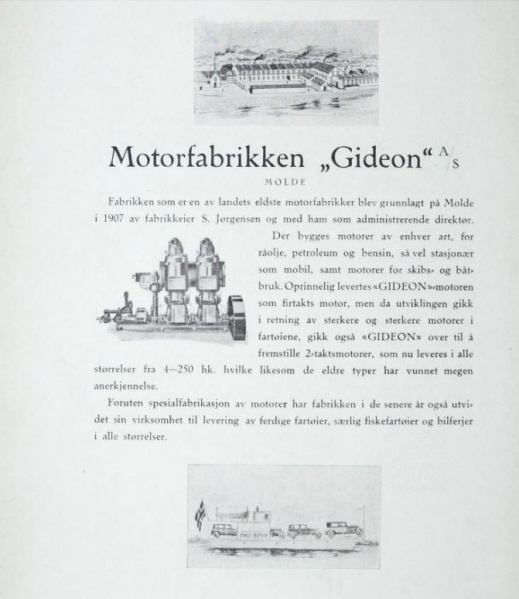 Motorfabrikken „Gideon“ A/S

MOLDE

Fabrikken som er en av landets eldste motorfabrikker blev grunnlagt på Molde i 1907 av fabrikkeier S. Jørgensen og med ham som administrerende direktør.

Der bygges motorer av enhver art, for råolje, petroleum og bensin, så vel stasjonær som mobil, samt motorer for skibs- og båtbruk. Oprinnelig levertes «GIDEON»-motoren som firtakts motor, men da utviklingen gikk i retning av sterkere og sterkere motorer i fartøiene, gikk også «GIDEON» over til å fremstille 2-taktsmotorer, som nu leveres i alle størrelser fra 4—250 hk. hvilke likesom de eldre typer har vunnet megen anerkjennelse.

Foruten spesialfabrikasjon av motorer har fabrikken i de senere år også utvidet sin virksomhet til levering av ferdige fartøier, særlig fiskefartøier og bilferjer i alle størrelser.